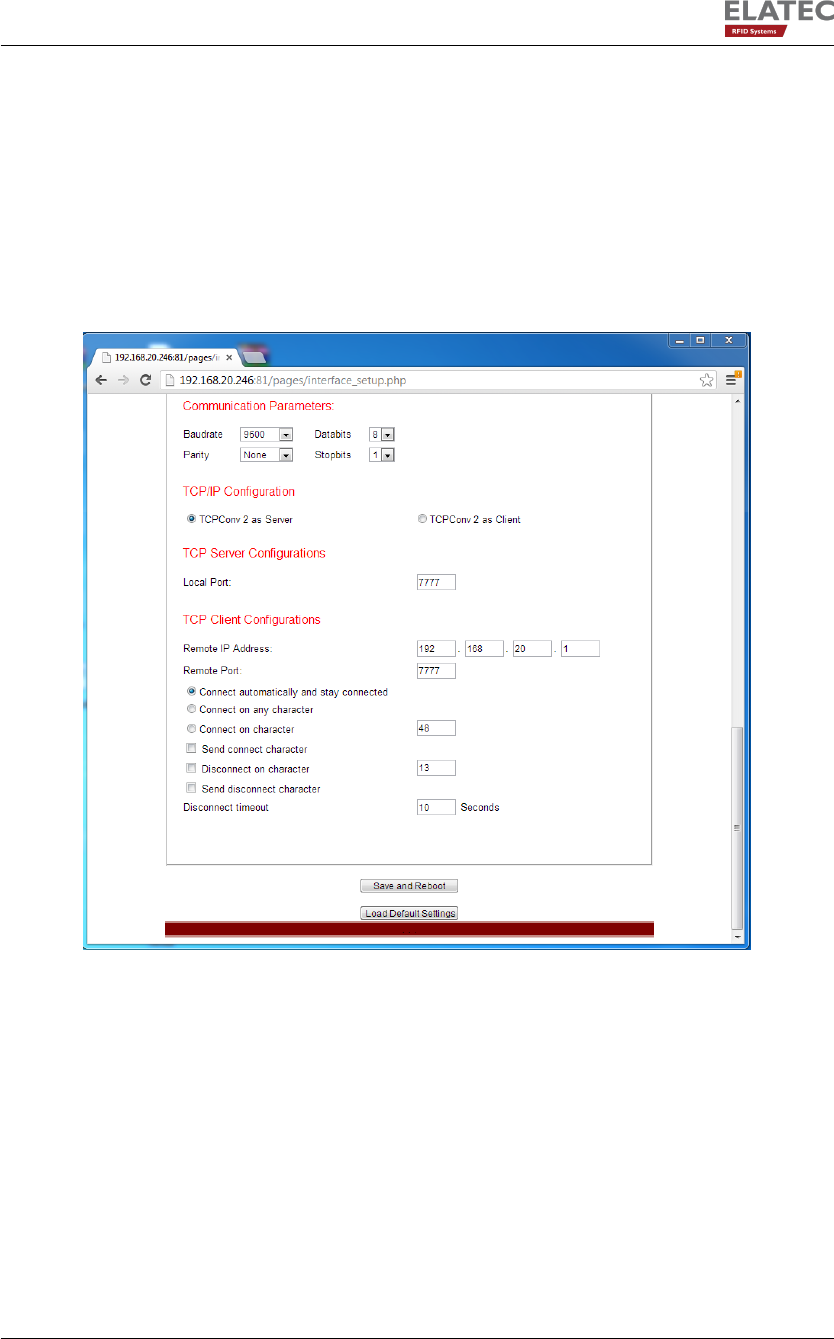 ELATEC
RFID Systems

192.168.20.246:81/pages/i

192.168.20.246:81/pages/interface_setup.php

Communication Parameters:

Baudrate 9600 Databits 8
Parity None Stopbits 1

TCP/IP Configuration

TCPConv 2 as Server TCPConv 2 as Client

TCP Server Configurations

Local Port: 7777

TCP Client Configurations

Remote IP Address: 192 . 168 . 20 . 1
Remote Port: 7777
Connect automatically and stay connected
Connect on any character
Connect on character 48
Send connect character
Disconnect on character 13
Send disconnect character
Disconnect timeout 10 Seconds

Save and Reboot

Load Default Settings